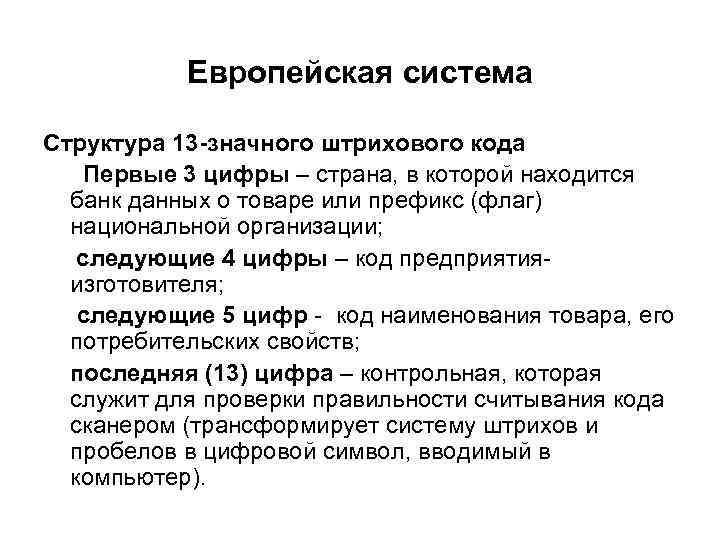 Европейская система

Структура 13-значного штрихового кода

Первые 3 цифры – страна, в которой находится банк данных о товаре или префикс (флаг) национальной организации;

следующие 4 цифры – код предприятия-изготовителя;

следующие 5 цифр - код наименования товара, его потребительских свойств;

последняя (13) цифра – контрольная, которая служит для проверки правильности считывания кода сканером (трансформирует систему штрихов и пробелов в цифровой символ, вводимый в компьютер).